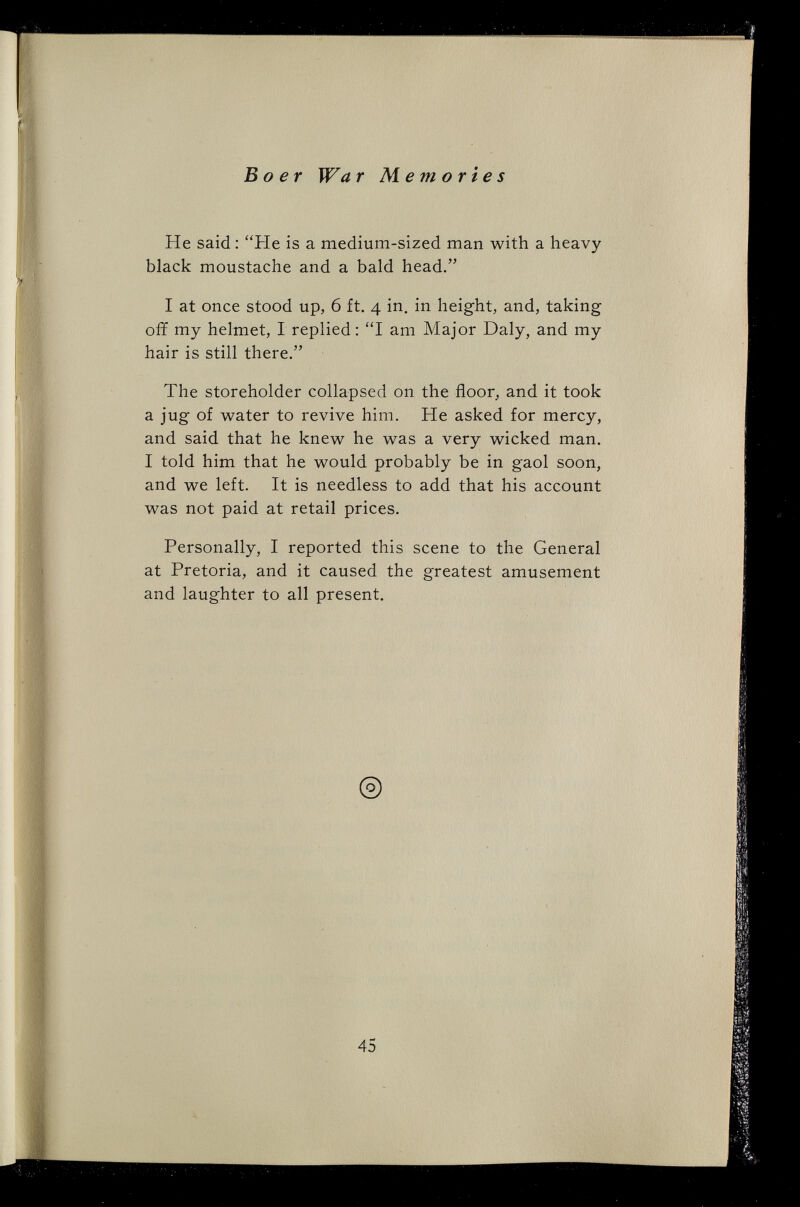 Boer War Memories

He said: "He is a medium-sized man with a heavy black moustache and a bald head."

I at once stood up, 6 ft. 4 in. in height, and, taking off my helmet, I replied: "I am Major Daly, and my hair is still there."

The storeholder collapsed on the floor, and it took a jug of water to revive him. He asked for mercy, and said that he knew he was a very wicked man. I told him that he would probably be in gaol soon, and we left. It is needless to add that his account was not paid at retail prices.

Personally, I reported this scene to the General at Pretoria, and it caused the greatest amusement and laughter to all present.

45